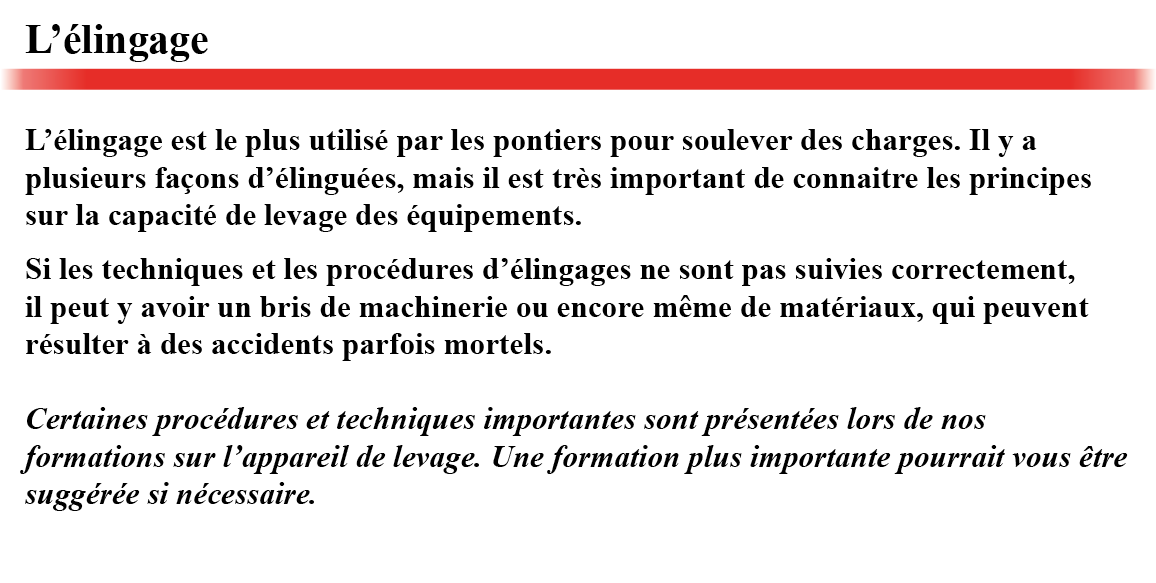 L’élingage

L’élingage est le plus utilisé par les pontiers pour soulever des charges. Il y a plusieurs façons d’élinguées, mais il est très important de connaitre les principes sur la capacité de levage des équipements.

Si les techniques et les procédures d’élingages ne sont pas suivies correctement, il peut y avoir un bris de machinerie ou encore même de matériaux, qui peuvent résulter à des accidents parfois mortels.

Certaines procédures et techniques importantes sont présentées lors de nos formations sur l’appareil de levage. Une formation plus importante pourrait vous être suggérée si nécessaire.